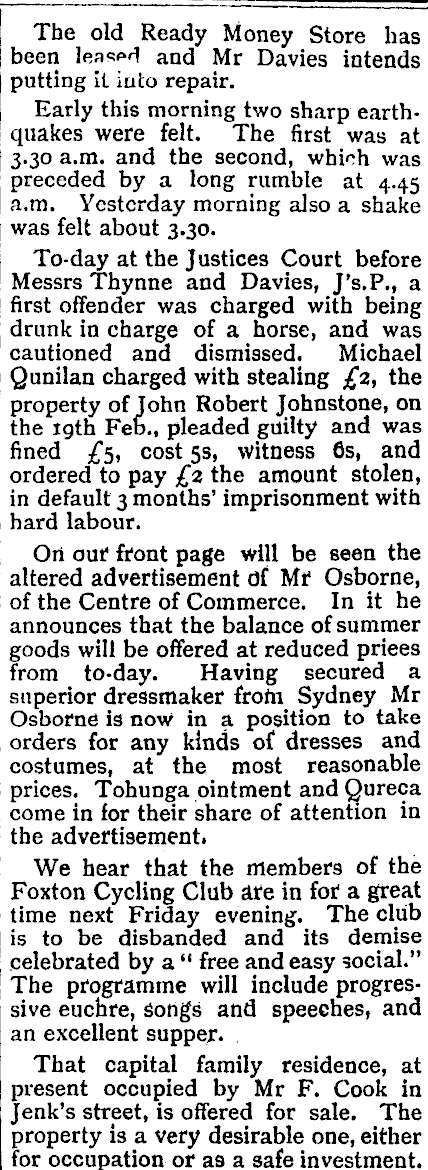 The old Ready Money Store has been leased and Mr Davies intends putting it into repair.

Early this morning two sharp earthquakes were felt. The first was at 3.30 a.m. and the second, which was preceded by a long rumble at 4.45 a.m. Yesterday morning also a shake was felt about 3.30.

To-day at the Justices Court before Messrs Thynne and Davies, J's.P., a first offender was charged with being drunk in charge of a horse, and was cautioned and dismissed. Michael Qunilan charged with stealing £2, the property of John Robert Johnstone, on the 19th Feb., pleaded guilty and was fined £5, cost 5s, witness 6s, and ordered to pay £2 the amount stolen, in default 3 months' imprisonment with hard labour.

On our front page will be seen the altered advertisement of Mr Osborne, of the Centre of Commerce. In it he announces that the balance of summer goods will be offered at reduced priees from to-day. Having secured a superior dressmaker from Sydney Mr Osborne is now in a position to take orders for any kinds of dresses and costumes, at the most reasonable prices. Tohunga ointment and Qureca come in for their share of attention in the advertisement.

We hear that the members of the Foxton Cycling Club are in for a great time next Friday evening. The club is to be disbanded and its demise celebrated by a "free and easy social." The programme will include progressive euchre, songs and speeches, and an excellent supper.

That capital family residence, at present occupied by Mr F. Cook in Jenk's street, is offered for sale. The property is a very desirable one, either for occupation or as a safe investment.